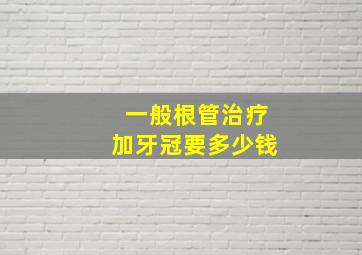 一般根管治疗
加牙冠要多少钱